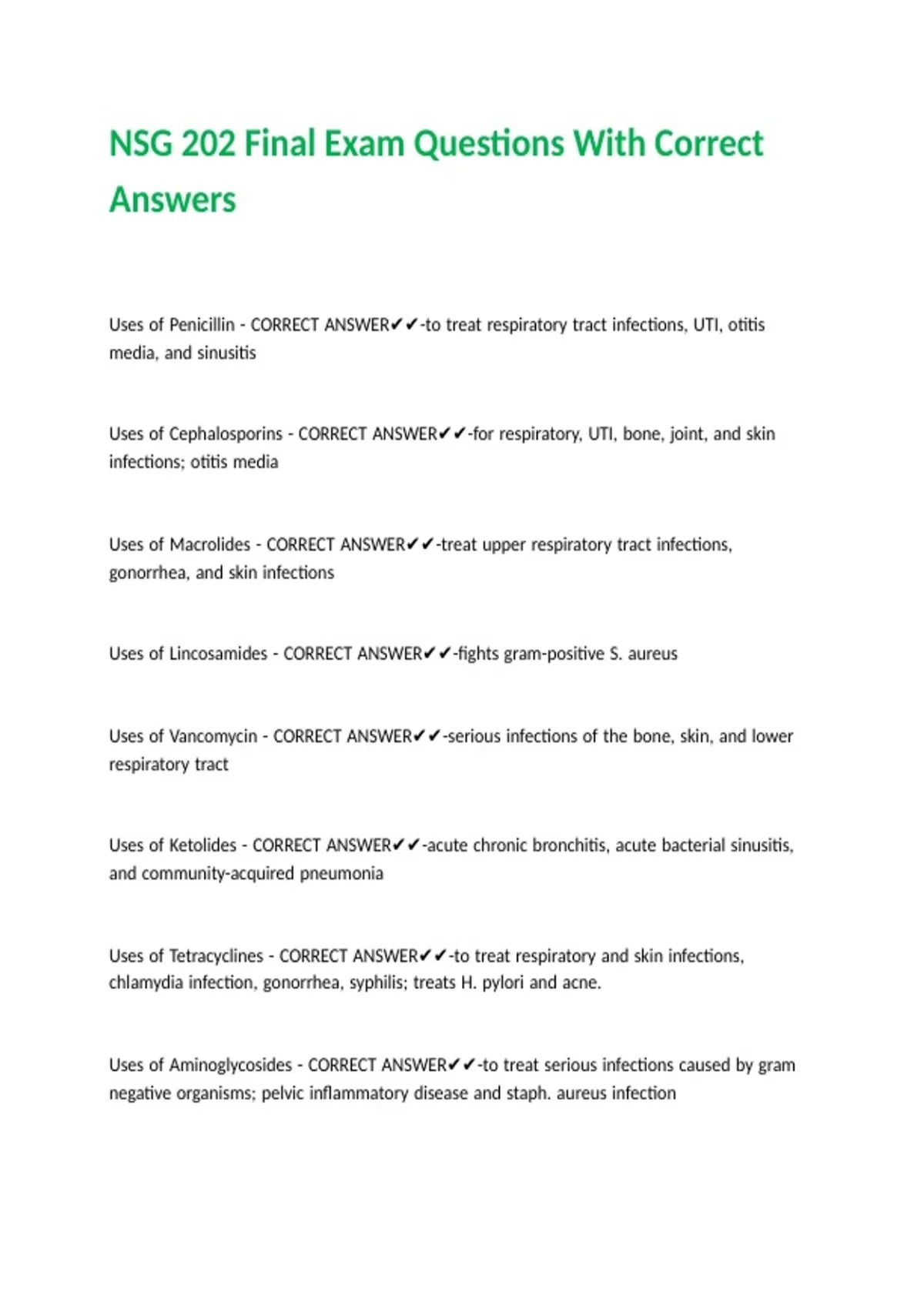 NSG 202 Final Exam Questions With Correct Answers

Uses of Penicillin - CORRECT ANSWER✔✔-to treat respiratory tract infections, UTI, otitis media, and sinusitis

Uses of Cephalosporins - CORRECT ANSWER✔✔-for respiratory, UTI, bone, joint, and skin infections; otitis media

Uses of Macrolides - CORRECT ANSWER✔✔-treat upper respiratory tract infections, gonorrhea, and skin infections

Uses of Lincosamides - CORRECT ANSWER✔✔-fights gram-positive S. aureus

Uses of Vancomycin - CORRECT ANSWER✔✔-serious infections of the bone, skin, and lower respiratory tract

Uses of Ketolides - CORRECT ANSWER✔✔-acute chronic bronchitis, acute bacterial sinusitis, and community-acquired pneumonia

Uses of Tetracyclines - CORRECT ANSWER✔✔-to treat respiratory and skin infections, chlamydia infection, gonorrhea, syphilis; treats H. pylori and acne.

Uses of Aminoglycosides - CORRECT ANSWER✔✔-to treat serious infections caused by gram negative organisms; pelvic inflammatory disease and staph. aureus infection